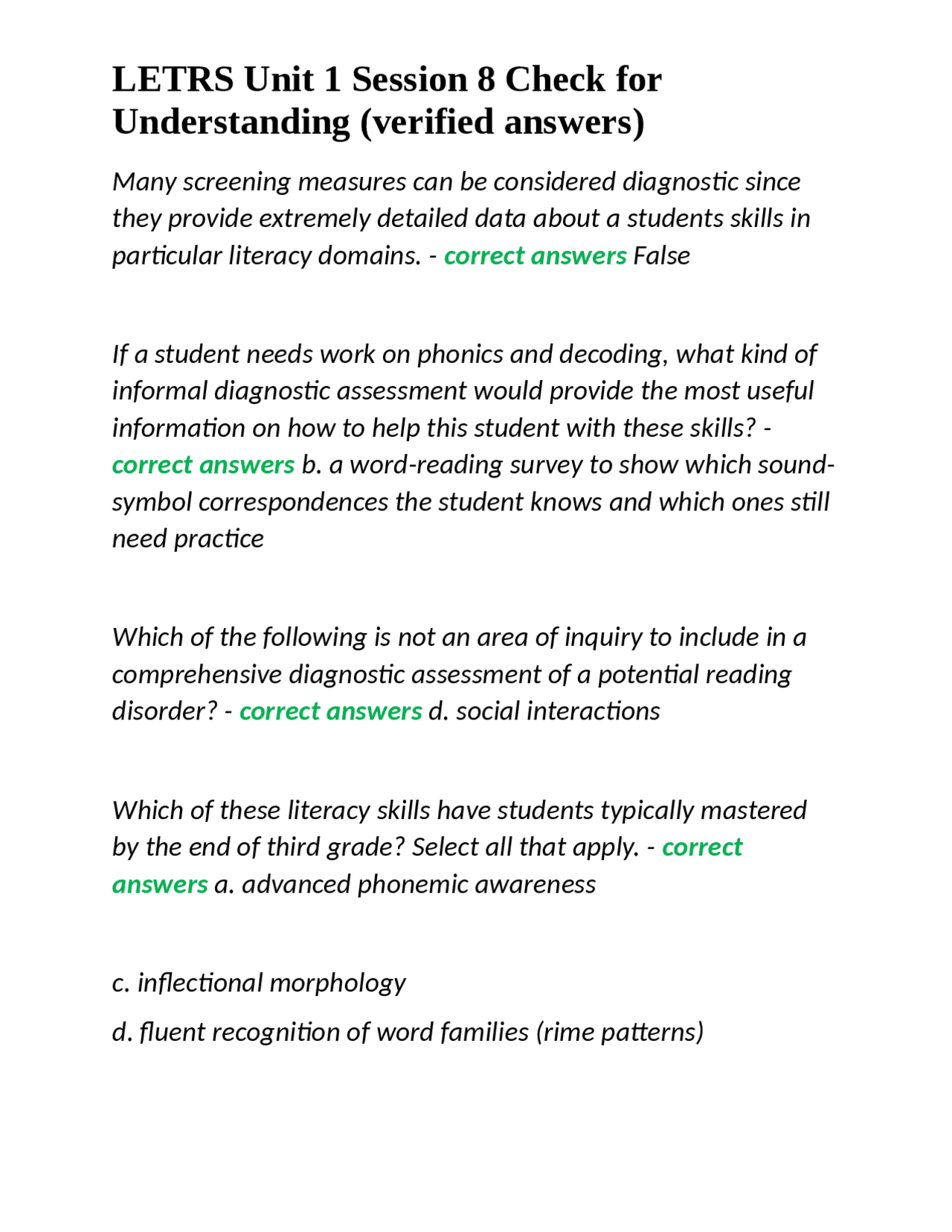 LETRS Unit 1 Session 8 Check for Understanding (verified answers)

Many screening measures can be considered diagnostic since they provide extremely detailed data about a students skills in particular literacy domains. - correct answers False

If a student needs work on phonics and decoding, what kind of informal diagnostic assessment would provide the most useful information on how to help this student with these skills? - correct answers b. a word-reading survey to show which sound-symbol correspondences the student knows and which ones still need practice

Which of the following is not an area of inquiry to include in a comprehensive diagnostic assessment of a potential reading disorder? - correct answers d. social interactions

Which of these literacy skills have students typically mastered by the end of third grade? Select all that apply. - correct answers a. advanced phonemic awareness

c. inflectional morphology

d. fluent recognition of word families (rime patterns)